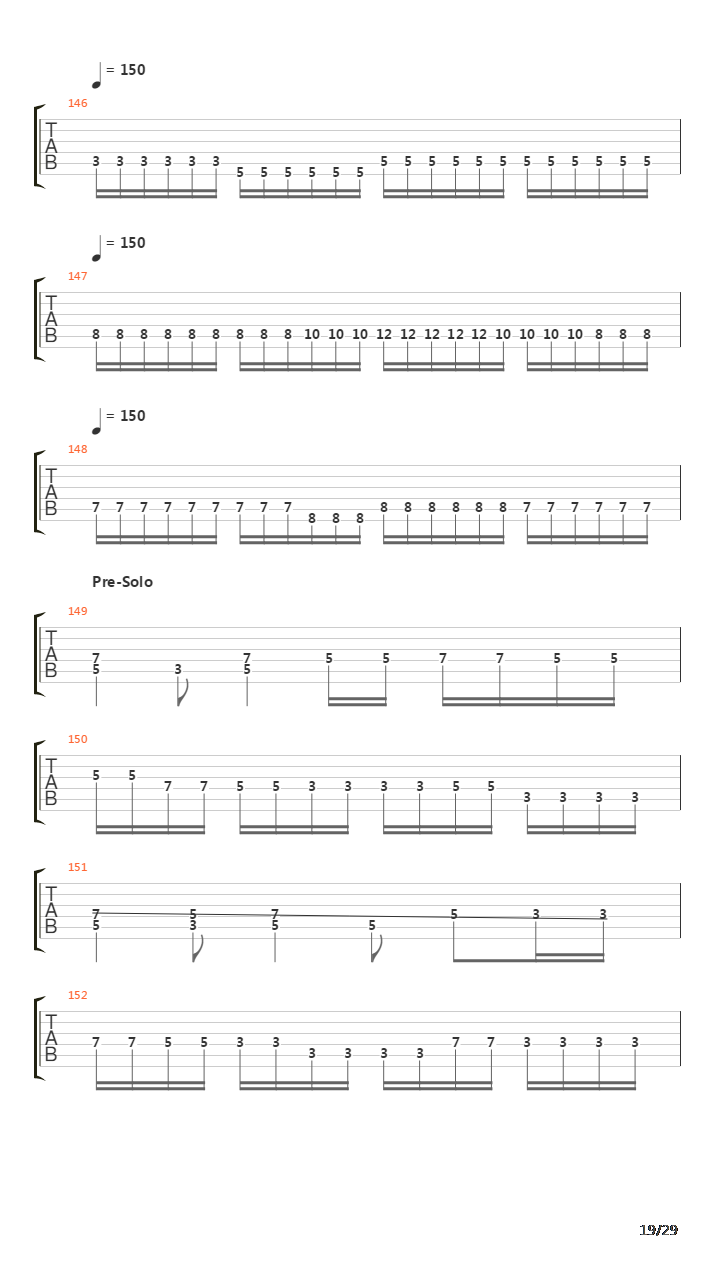 = 150

146

T
A
B

3 3 3 3 3 3 5 5 5 5 5 5 5 5 5 5 5 5 5 5 5 5 5 5

= 150

147

T
A
B

8 8 8 8 8 8 8 8 8 10 10 10 12 12 12 12 12 10 10 10 10 8 8 8

= 150

148

T
A
B

7 7 7 7 7 7 7 7 7 8 8 8 8 8 8 8 8 8 7 7 7 7 7 7

Pre-Solo

149

T
A
B

7 5 3 7 5 5 5 7 7 5 5

150

T
A
B

5 5 7 7 5 5 3 3 3 3 5 5 3 3 3 3

151

T
A
B

7 5 5 3 7 5 5 5 3 3

152

T
A
B

7 7 5 5 3 3 3 3 3 3 7 7 3 3 3 3

19/29